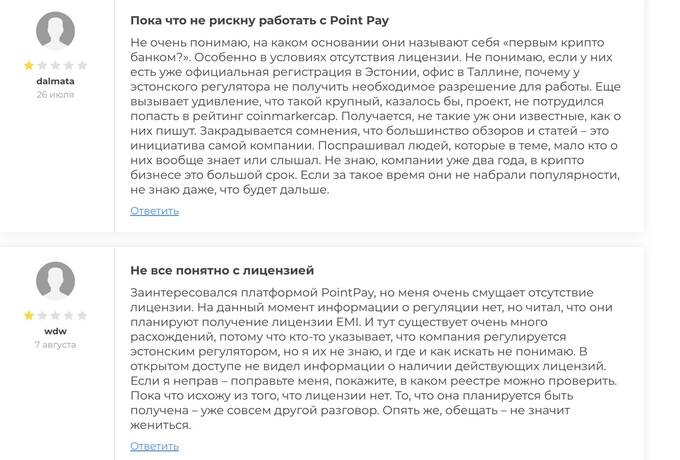 dalmata
26 июля

Пока что не рискну работать с Point Pay

Не очень понимаю, на каком основании они называют себя «первым крипто банком?». Особенно в условиях отсутствия лицензии. Не понимаю, если у них есть уже официальная регистрация в Эстонии, офис в Таллине, почему у эстонского регулятора не получить необходимое разрешение для работы. Еще вызывает удивление, что такой крупный, казалось бы, проект, не потрудился попасть в рейтинг coinmarkercap. Получается, не такие уж они известные, как о них пишут. Закрадывается сомнения, что большинство обзоров и статей – это инициатива самой компании. Поспрашивал людей, которые в теме, мало кто о них вообще знает или слышал. Не знаю, компании уже два года, в крипто бизнесе это большой срок. Если за такое время они не набрали популярности, не знаю даже, что будет дальше.

Ответить

wdw
7 августа

Не все понятно с лицензией

Заинтересовался платформой PointPay, но меня очень смущает отсутствие лицензии. На данный момент информации о регуляции нет, но читал, что они планируют получение лицензии EMI. И тут существует очень много расхождений, потому что кто-то указывает, что компания регулируется эстонским регулятором, но я их не знаю, и где и как искать не понимаю. В открытом доступе не видел информации о наличии действующих лицензий. Если я неправ – поправьте меня, покажите, в каком реестре можно проверить. Пока что исхожу из того, что лицензии нет. То, что она планируется быть получена – уже совсем другой разговор. Опять же, обещать – не значит жениться.

Ответить